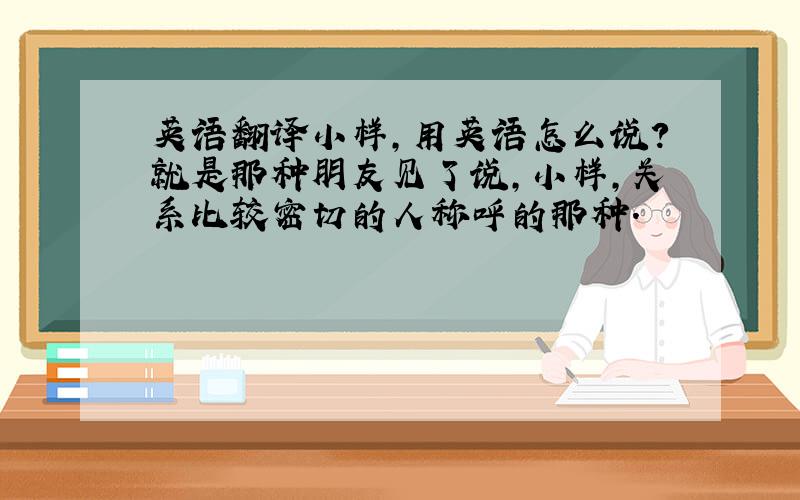 英语翻译小样，用英语怎么说？就是那种朋友见了说，小样，关系比较密切的人称呼的那种.